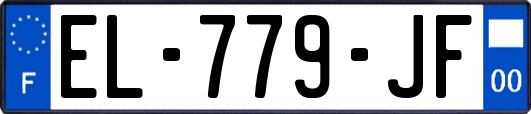 F
EL-779-JF
00